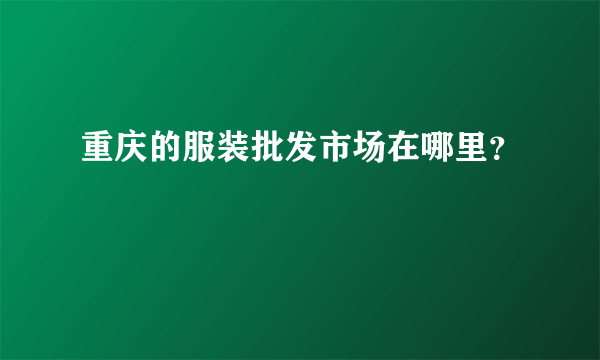 重庆的服装批发市场在哪里?